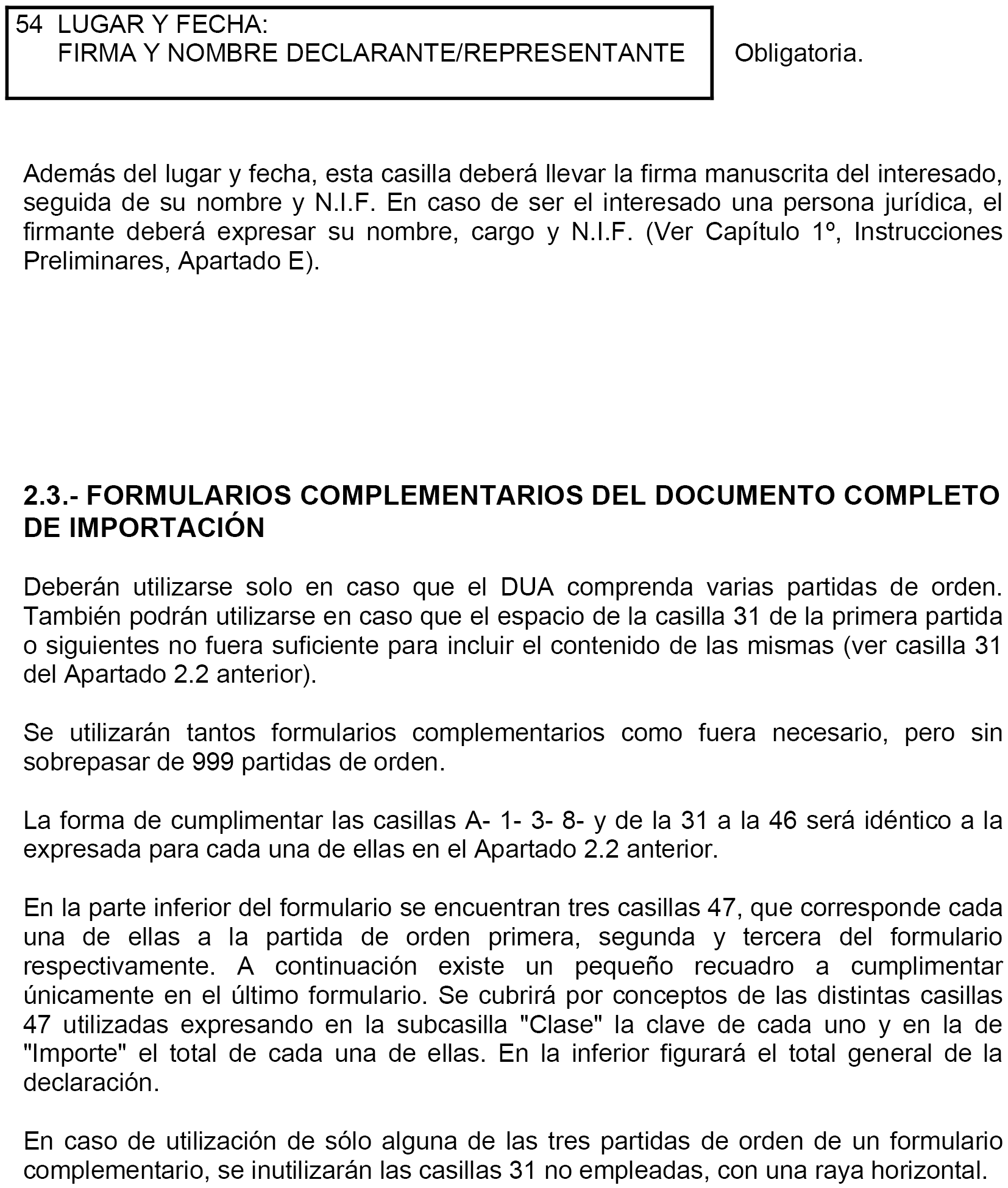 54 LUGAR Y FECHA:
FIRMA Y NOMBRE DECLARANTE/REPRESENTANTE

Obligatoria.

Además del lugar y fecha, esta casilla deberá llevar la firma manuscrita del interesado, seguida de su nombre y N.I.F. En caso de ser el interesado una persona jurídica, el firmante deberá expresar su nombre, cargo y N.I.F. (Ver Capítulo 1º, Instrucciones Preliminares, Apartado E).

2.3.- FORMULARIOS COMPLEMENTARIOS DEL DOCUMENTO COMPLETO DE IMPORTACIÓN

Deberán utilizarse solo en caso que el DUA comprenda varias partidas de orden. También podrán utilizarse en caso que el espacio de la casilla 31 de la primera partida o siguientes no fuera suficiente para incluir el contenido de las mismas (ver casilla 31 del Apartado 2.2 anterior).

Se utilizarán tantos formularios complementarios como fuera necesario, pero sin sobrepasar de 999 partidas de orden.

La forma de cumplimentar las casillas A- 1- 3- 8- y de la 31 a la 46 será idéntico a la expresada para cada una de ellas en el Apartado 2.2 anterior.

En la parte inferior del formulario se encuentran tres casillas 47, que corresponde cada una de ellas a la partida de orden primera, segunda y tercera del formulario respectivamente. A continuación existe un pequeño recuadro a cumplimentar únicamente en el último formulario. Se cubrirá por conceptos de las distintas casillas 47 utilizadas expresando en la subcasilla "Clase" la clave de cada uno y en la de "Importe" el total de cada una de ellas. En la inferior figurará el total general de la declaración.

En caso de utilización de sólo alguna de las tres partidas de orden de un formulario complementario, se inutilizarán las casillas 31 no empleadas, con una raya horizontal.